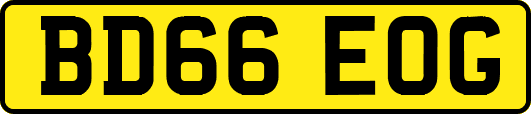 BD66 EOG